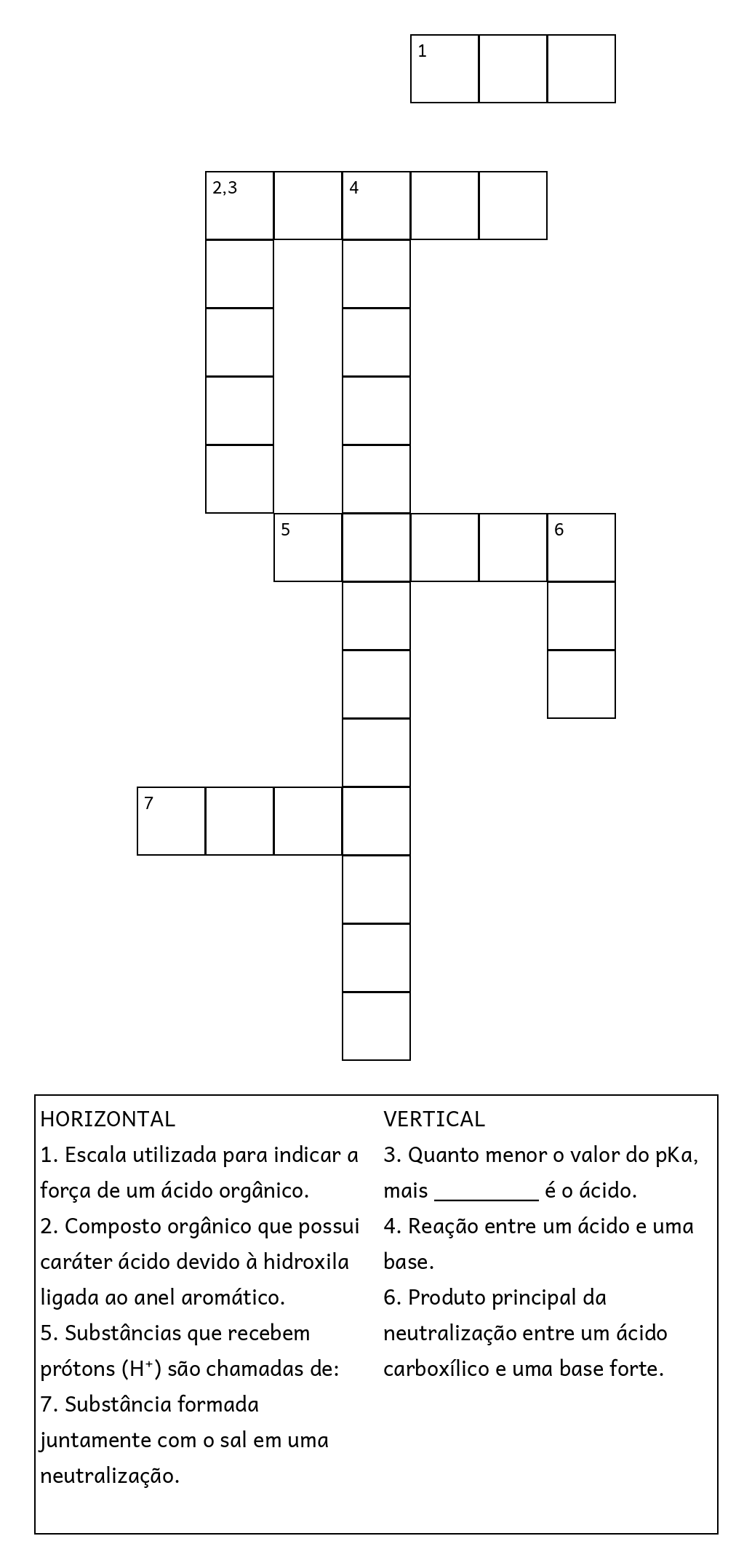 1

2,3

4

5

6

7

HORIZONTAL
1. Escala utilizada para indicar a força de um ácido orgânico.
2. Composto orgânico que possui caráter ácido devido à hidroxila ligada ao anel aromático.
5. Substâncias que recebem prótons ($H^+$) são chamadas de:
7. Substância formada juntamente com o sal em uma neutralização.

VERTICAL
3. Quanto menor o valor do pKa, mais _________ é o ácido.
4. Reação entre um ácido e uma base.
6. Produto principal da neutralização entre um ácido carboxílico e uma base forte.